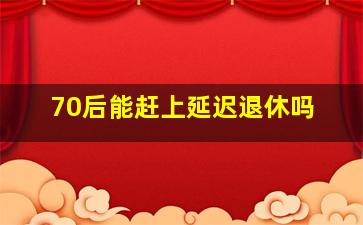 70后能赶上延迟退休吗